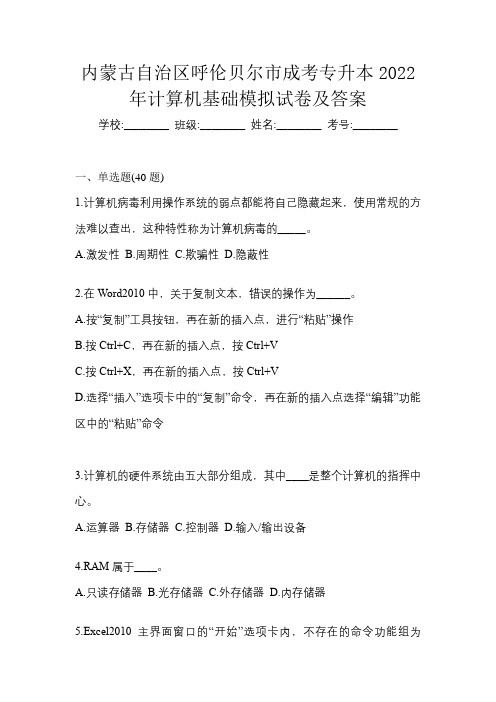 内蒙古自治区呼伦贝尔市成考专升本 2022 年计算机基础模拟试卷及答案

学校:________ 班级:________ 姓名:________ 考号:________

一、单选题(40 题)

1.计算机病毒利用操作系统的弱点都能将自己隐藏起来，使用常规的方法难以查出，这种特性称为计算机病毒的_____。

A.激发性 B.周期性 C.欺骗性 D.隐蔽性

2.在 Word2010 中，关于复制文本，错误的操作为______。

A.按“复制”工具按钮，再在新的插入点，进行“粘贴”操作

B.按 Ctrl+C，再在新的插入点，按 Ctrl+V

C.按 Ctrl+X，再在新的插入点，按 Ctrl+V

D.选择“插入”选项卡中的“复制”命令，再在新的插入点选择“编辑”功能区中的“粘贴”命令

3.计算机的硬件系统由五大部分组成，其中____是整个计算机的指挥中心。

A.运算器 B.存储器 C.控制器 D.输入/输出设备

4.RAM 属于____。

A.只读存储器 B.光存储器 C.外存储器 D.内存储器

5.Excel2010 主界面窗口的“开始”选项卡内，不存在的命令功能组为